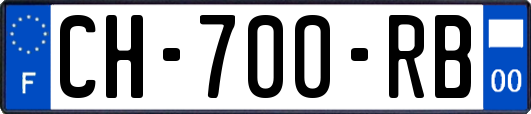 F
CH-700-RB
00